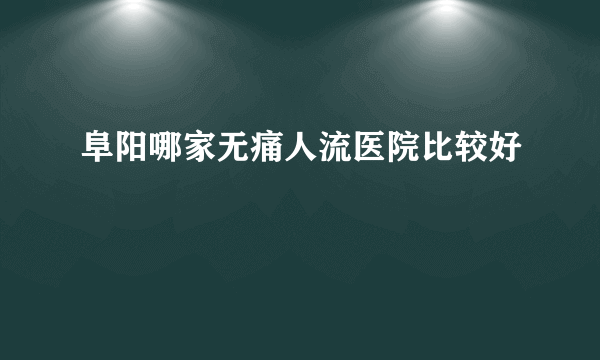 阜阳哪家无痛人流医院比较好